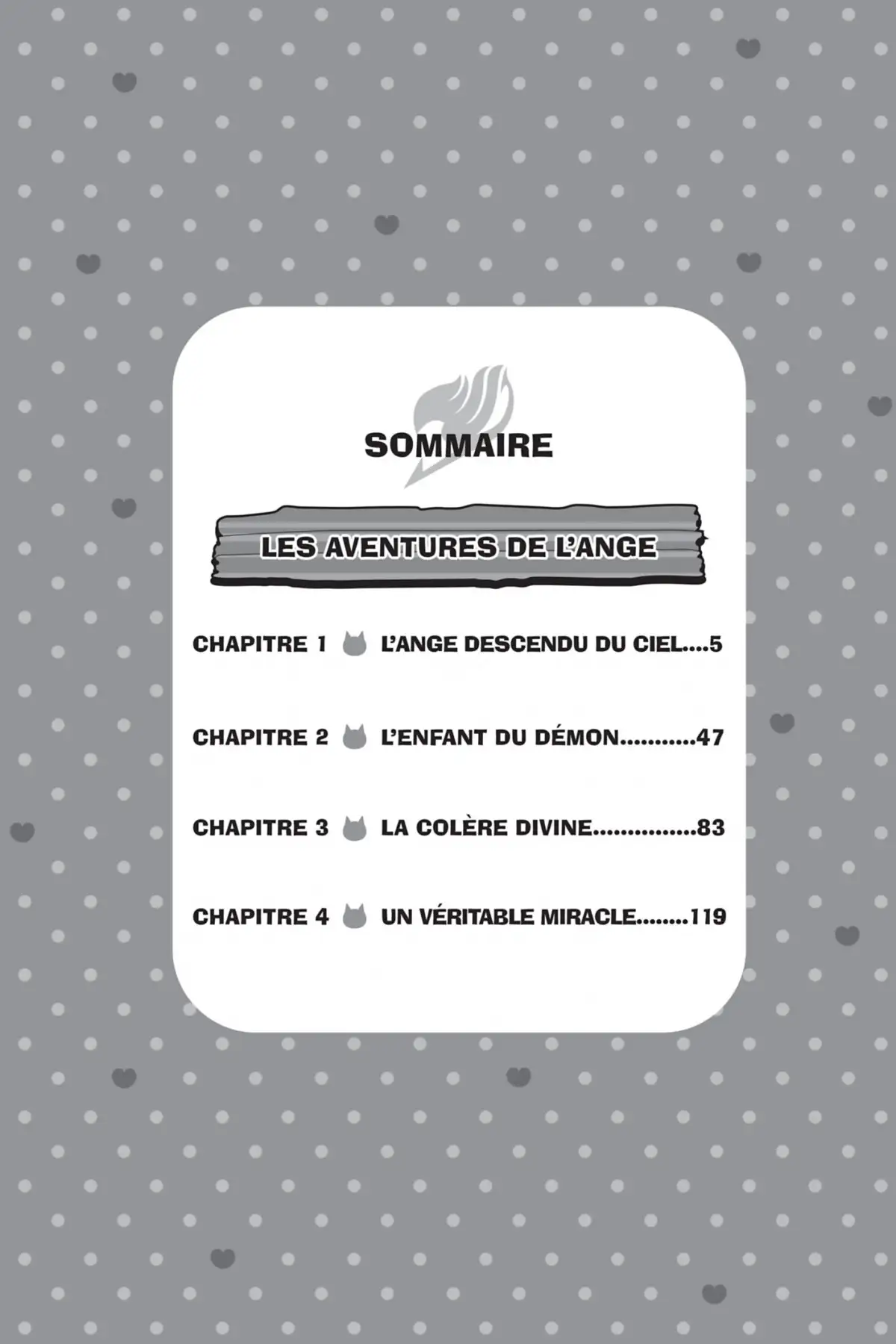 SOMMAIRE

LES AVENTURES DE L'ANGE

CHAPITRE 1 L'ANGE DESCENDU DU CIEL....5

CHAPITRE 2 L'ENFANT DU DÉMON...........47

CHAPITRE 3 LA COLÈRE DIVINE...............83

CHAPITRE 4 UN VÉRITABLE MIRACLE........119